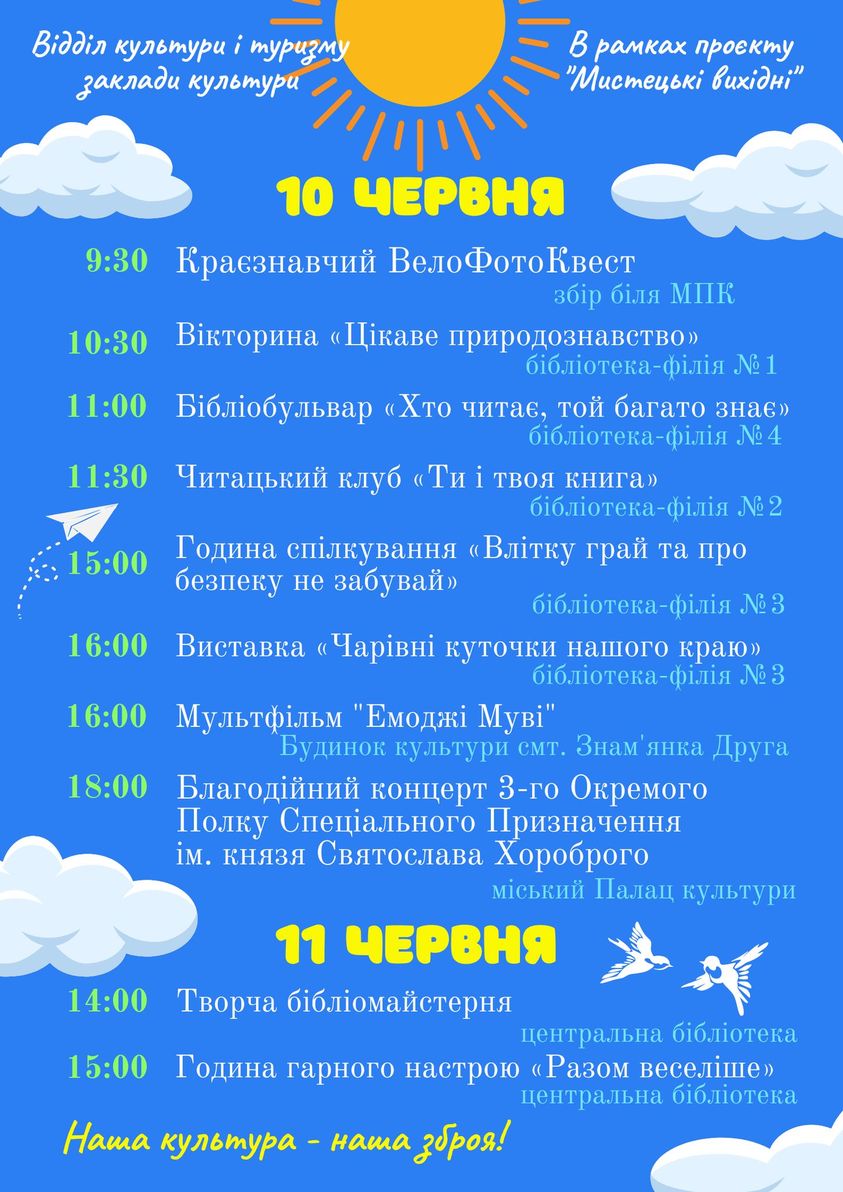 Відділ культури і туризму заклади культури

В рамках проєкту "Мистецькі вихідні"

10 ЧЕРВНЯ

9:30 Краєзнавчий ВелоФотоКвест
збір біля МПК

10:30 Вікторина «Цікаве природознавство»
бібліотека-філія №1

11:00 Бібліобульвар «Хто читає, той багато знає»
бібліотека-філія №4

11:30 Читацький клуб «Ти і твоя книга»
бібліотека-філія №2

15:00 Година спілкування «Влітку грай та про безпеку не забувай»
бібліотека-філія №3

16:00 Виставка «Чарівні куточки нашого краю»
бібліотека-філія №3

16:00 Мультфільм "Емоджі Муві"
Будинок культури смт. Знам'янка Друга

18:00 Благодійний концерт 3-го Окремого Полку Спеціального Призначення ім. князя Святослава Хороброго
міський Палац культури

11 ЧЕРВНЯ

14:00 Творча бібліомайстерня
центральна бібліотека

15:00 Година гарного настрою «Разом веселіше»
центральна бібліотека

Наша культура - наша зброя!